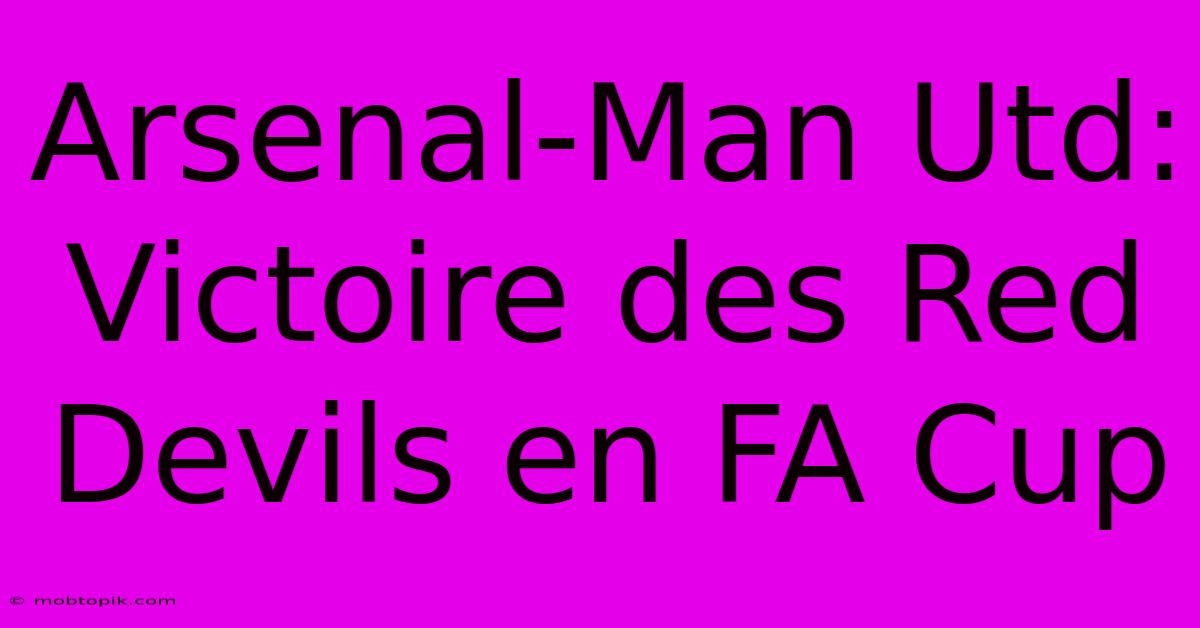 Arsenal-Man Utd: Victoire des Red Devils en FA Cup

© mobtopik.com